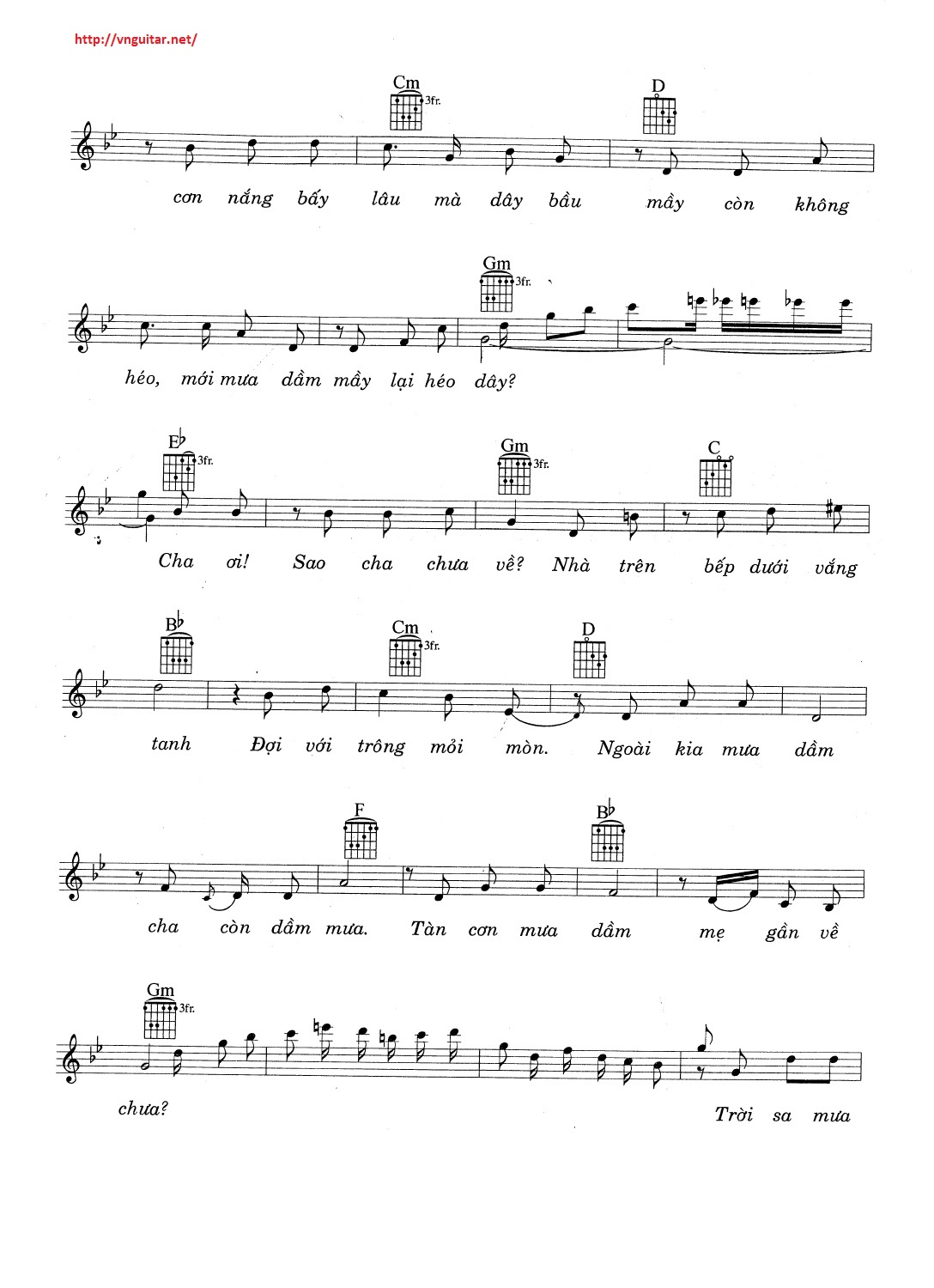 http://vnguitar.net/

Cm 3fr. D

cơn nắng bấy lâu mà dây bầu mầy còn không

Gm 3fr.

héo, mới mưa dầm mầy lại héo dây?

E♭ 3fr. Gm 3fr. C

Cha ơi! Sao cha chưa về? Nhà trên bếp dưới vắng

B♭ Cm 3fr. D

tanh Đợi với trông mỏi mòn. Ngoài kia mưa dầm

F B♭

cha còn dầm mưa. Tàn cơn mưa dầm mẹ gần về

Gm 3fr.

chưa? Trời sa mưa